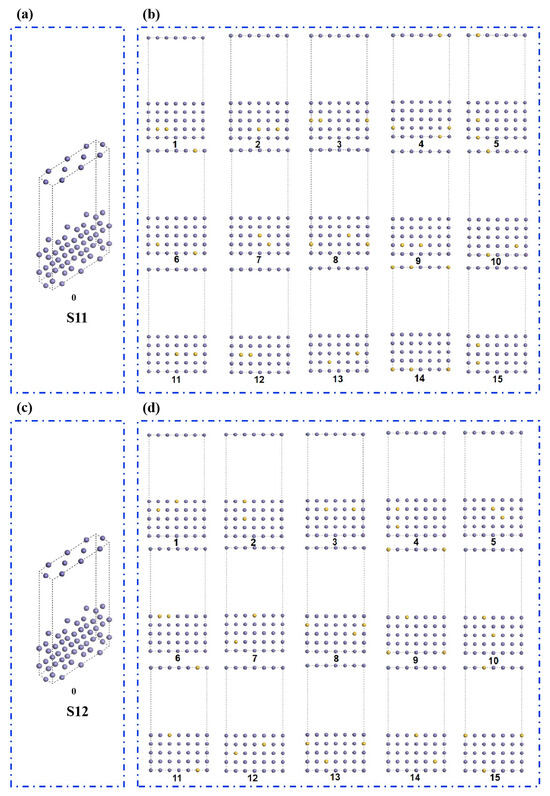 (a)

0

S11

(b)

1 2 3 4 5

6 7 8 9 10

11 12 13 14 15

(c)

0

S12

(d)

1 2 3 4 5

6 7 8 9 10

11 12 13 14 15